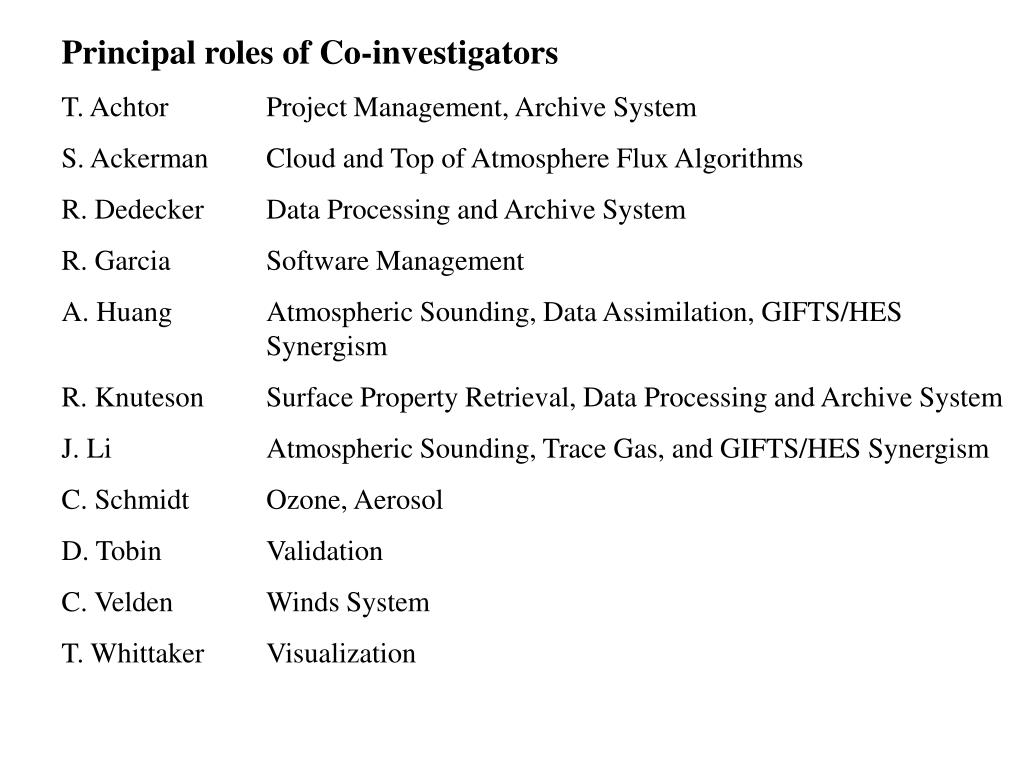 Principal roles of Co-investigators

T. Achtor Project Management, Archive System

S. Ackerman Cloud and Top of Atmosphere Flux Algorithms

R. Dedecker Data Processing and Archive System

R. Garcia Software Management

A. Huang Atmospheric Sounding, Data Assimilation, GIFTS/HES Synergism

R. Knuteson Surface Property Retrieval, Data Processing and Archive System

J. Li Atmospheric Sounding, Trace Gas, and GIFTS/HES Synergism

C. Schmidt Ozone, Aerosol

D. Tobin Validation

C. Velden Winds System

T. Whittaker Visualization